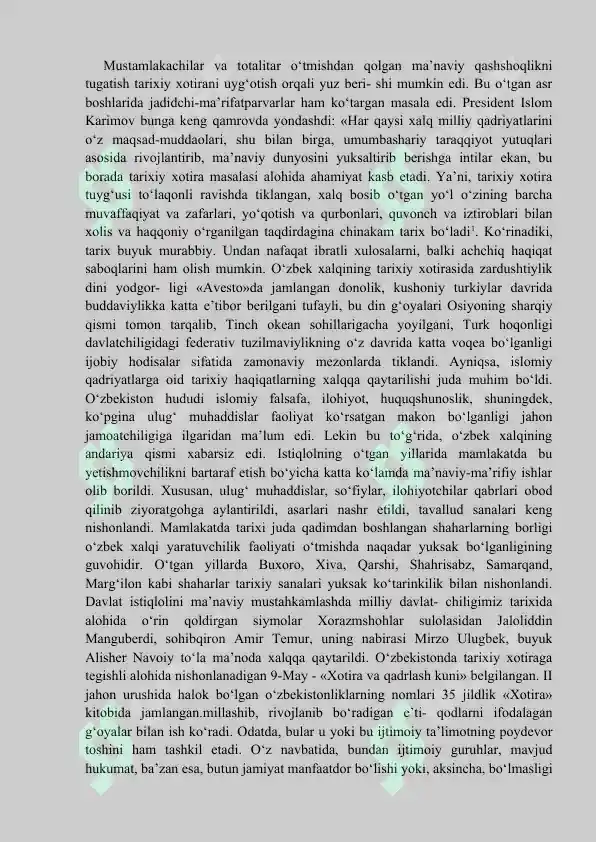 Mustamlakachilar va totalitar o‘tmishdan qolgan ma’naviy qashshoqlikni tugatish tarixiy xotirani uyg‘otish orqali yuz beri- shi mumkin edi. Bu o‘tgan asr boshlarida jadidchi-ma’rifatparvarlar ham ko‘targan masala edi. President Islom Karimov bunga keng qamrovda yondashdi: «Har qaysi xalq milliy qadriyatlarini o‘z maqsad-muddaolari, shu bilan birga, umumbashariy taraqqiyot yutuqlari asosida rivojlantirib, ma’naviy dunyosini yuksaltirib berishga intilar ekan, bu borada tarixiy xotira masalasi alohida ahamiyat kasb etadi. Ya’ni, tarixiy xotira tuyg‘usi to‘laqonli ravishda tiklangan, xalq bosib o‘tgan yo‘l o‘zining barcha muvaffaqiyat va zafarlari, yo‘qotish va qurbonlari, quvonch va iztiroblari bilan xolis va haqqoniy o‘rganilgan taqdirdagina chinakam tarix bo‘ladi$^1$. Ko‘rinadiki, tarix buyuk murabbiy. Undan nafaqat ibratli xulosalarni, balki achchiq haqiqat saboqlarini ham olish mumkin. O‘zbek xalqining tarixiy xotirasida zardushtiylik dini yodgor- ligi «Avesto»da jamlangan donolik, kushoniy turkiylar davrida buddaviylikka katta e’tibor berilgani tufayli, bu din g‘oyalari Osiyoning sharqiy qismi tomon tarqalib, Tinch okean sohillarigacha yoyilgani, Turk hoqonligi davlatchiligidagi federativ tuzilmaviylikning o‘z davrida katta voqea bo‘lganligi ijobiy hodisalar sifatida zamonaviy mezonlarda tiklandi. Ayniqsa, islomiy qadriyatlarga oid tarixiy haqiqatlarning xalqqa qaytarilishi juda muhim bo‘ldi. O‘zbekiston hududi islomiy falsafa, ilohiyot, huquqshunoslik, shuningdek, ko‘pgina ulug‘ muhaddislar faoliyat ko‘rsatgan makon bo‘lganligi jahon jamoatchiligiga ilgaridan ma’lum edi. Lekin bu to‘g‘rida, o‘zbek xalqining andariya qismi xabarsiz edi. Istiqlolning o‘tgan yillarida mamlakatda bu yetishmovchilikni bartaraf etish bo‘yicha katta ko‘lamda ma’naviy-ma’rifiy ishlar olib borildi. Xususan, ulug‘ muhaddislar, so‘fiylar, ilohiyotchilar qabrlari obod qilinib ziyoratgohga aylantirildi, asarlari nashr etildi, tavallud sanalari keng nishonlandi. Mamlakatda tarixi juda qadimdan boshlangan shaharlarning borligi o‘zbek xalqi yaratuvchilik faoliyati o‘tmishda naqadar yuksak bo‘lganligining guvohidir. O‘tgan yillarda Buxoro, Xiva, Qarshi, Shahrisabz, Samarqand, Marg‘ilon kabi shaharlar tarixiy sanalari yuksak ko‘tarinkilik bilan nishonlandi. Davlat istiqlolini ma’naviy mustahkamlashda milliy davlat- chiligimiz tarixida alohida o‘rin qoldirgan siymolar Xorazmshohlar sulolasidan Jaloliddin Manguberdi, sohibqiron Amir Temur, uning nabirasi Mirzo Ulugbek, buyuk Alisher Navoiy to‘la ma’noda xalqqa qaytarildi. O‘zbekistonda tarixiy xotiraga tegishli alohida nishonlanadigan 9-May - «Xotira va qadrlash kuni» belgilangan. II jahon urushida halok bo‘lgan o‘zbekistonliklarning nomlari 35 jildlik «Xotira» kitobida jamlangan.millashib, rivojlanib bo‘radigan e’ti- qodlarni ifodalagan g‘oyalar bilan ish ko‘radi. Odatda, bular u yoki bu ijtimoiy ta’limotning poydevor toshini ham tashkil etadi. O‘z navbatida, bundan ijtimoiy guruhlar, mavjud hukumat, ba’zan esa, butun jamiyat manfaatdor bo‘lishi yoki, aksincha, bo‘lmasligi